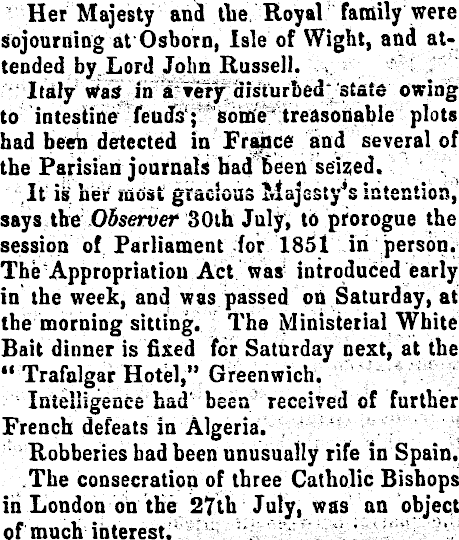 Her Majesty and the Royal family were sojourning at Osborn, Isle of Wight, and attended by Lord John Russell.

Italy was in a very disturbed state owing to intestine feuds; some treasonable plots had been detected in France and several of the Parisian journals had been seized.

It is her most gracious Majesty's intention, says the Observer 30th July, to prorogue the session of Parliament for 1851 in person. The Appropriation Act was introduced early in the week, and was passed on Saturday, at the morning sitting. The Ministerial White Bait dinner is fixed for Saturday next, at the "Trafalgar Hotel," Greenwich.

Intelligence had been received of further French defeats in Algeria.

Robberies had been unusually rife in Spain.

The consecration of three Catholic Bishops in London on the 27th July, was an object of much interest.